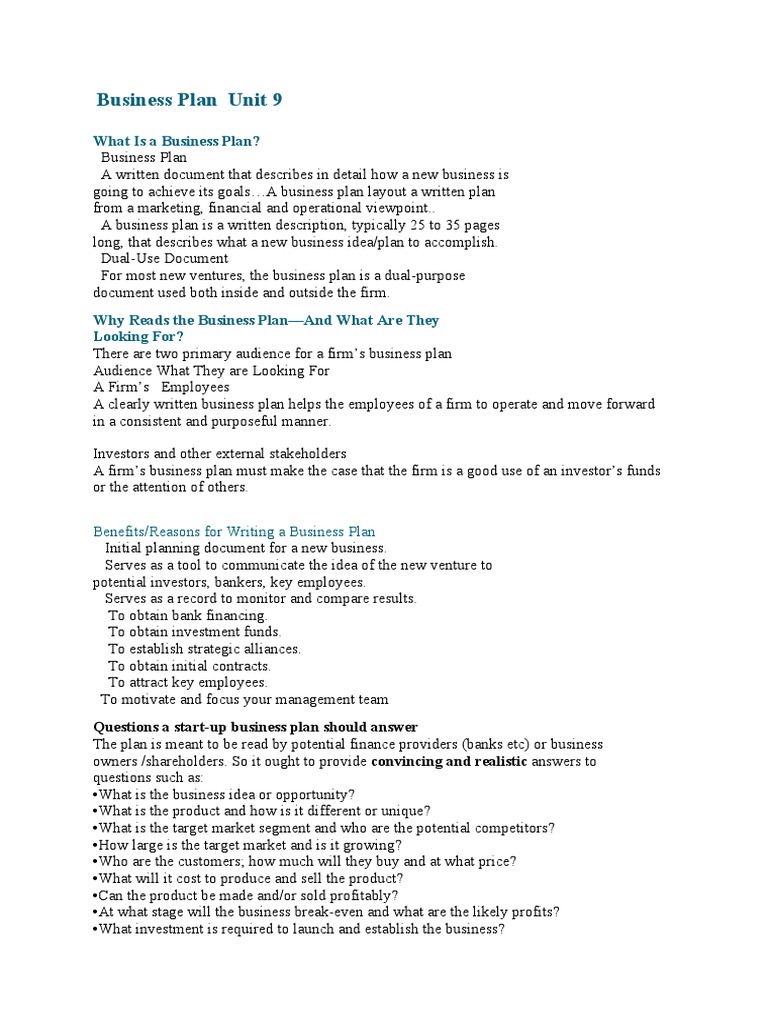 Business Plan Unit 9

What Is a Business Plan?
Business Plan
A written document that describes in detail how a new business is going to achieve its goals…A business plan layout a written plan from a marketing, financial and operational viewpoint..
A business plan is a written description, typically 25 to 35 pages long, that describes what a new business idea/plan to accomplish.
Dual-Use Document
For most new ventures, the business plan is a dual-purpose document used both inside and outside the firm.

Why Reads the Business Plan—And What Are They Looking For?
There are two primary audience for a firm's business plan
Audience What They are Looking For
A Firm's Employees
A clearly written business plan helps the employees of a firm to operate and move forward in a consistent and purposeful manner.

Investors and other external stakeholders
A firm's business plan must make the case that the firm is a good use of an investor's funds or the attention of others.

Benefits/Reasons for Writing a Business Plan
Initial planning document for a new business.
Serves as a tool to communicate the idea of the new venture to potential investors, bankers, key employees.
Serves as a record to monitor and compare results.
To obtain bank financing.
To obtain investment funds.
To establish strategic alliances.
To obtain initial contracts.
To attract key employees.
To motivate and focus your management team

Questions a start-up business plan should answer
The plan is meant to be read by potential finance providers (banks etc) or business owners /shareholders. So it ought to provide convincing and realistic answers to questions such as:
•What is the business idea or opportunity?
•What is the product and how is it different or unique?
•What is the target market segment and who are the potential competitors?
•How large is the target market and is it growing?
•Who are the customers; how much will they buy and at what price?
•What will it cost to produce and sell the product?
•Can the product be made and/or sold profitably?
•At what stage will the business break-even and what are the likely profits?
•What investment is required to launch and establish the business?